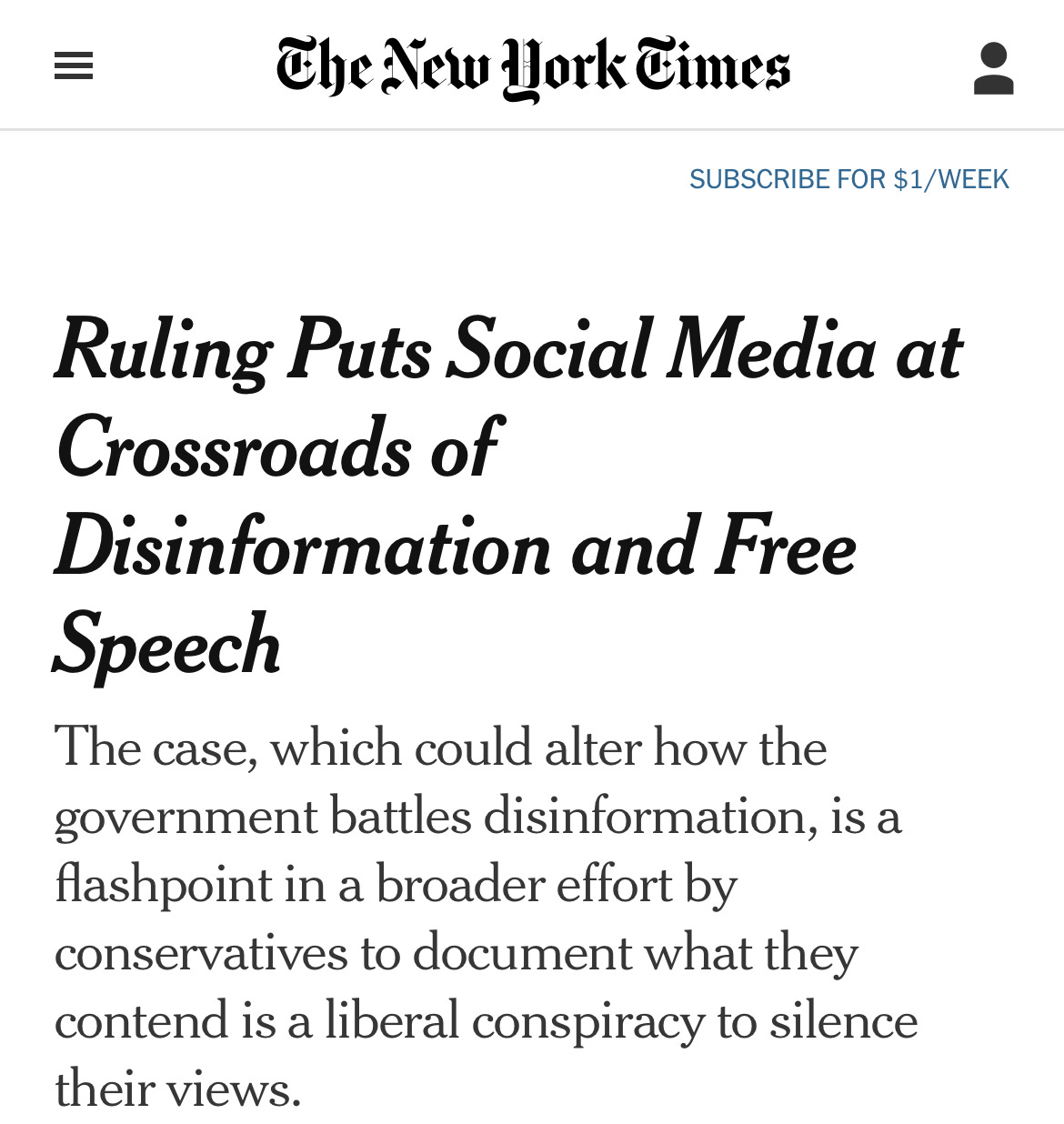 The New York Times

SUBSCRIBE FOR $1/WEEK

Ruling Puts Social Media at Crossroads of Disinformation and Free Speech

The case, which could alter how the government battles disinformation, is a flashpoint in a broader effort by conservatives to document what they contend is a liberal conspiracy to silence their views.